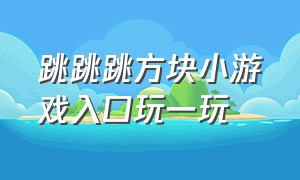 跳跳跳方块小游戏入口玩一玩